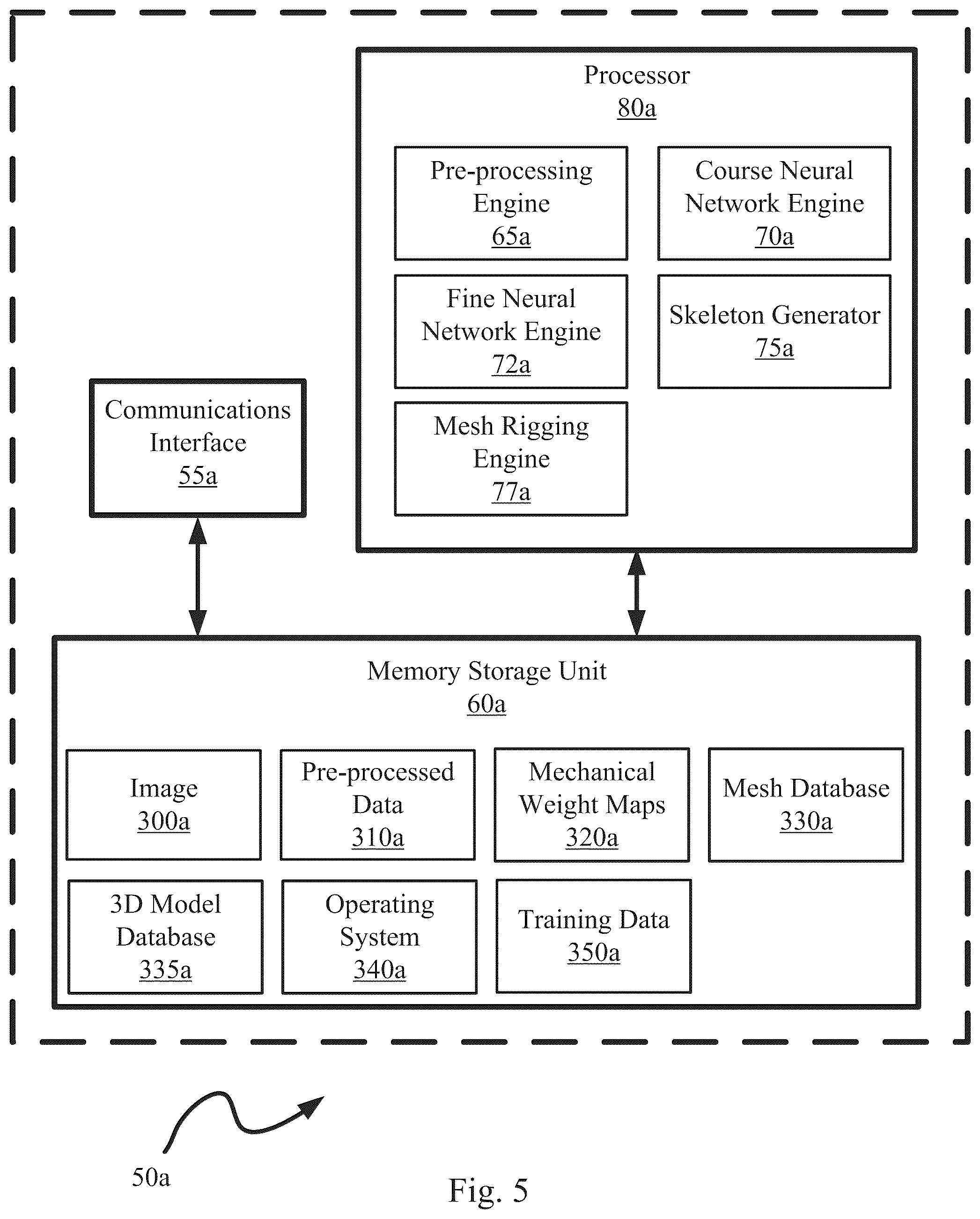 Processor
80a

Pre-processing Engine
65a

Course Neural Network Engine
70a

Fine Neural Network Engine
72a

Skeleton Generator
75a

Mesh Rigging Engine
77a

Communications Interface
55a

Memory Storage Unit
60a

Image
300a

Pre-processed Data
310a

Mechanical Weight Maps
320a

Mesh Database
330a

3D Model Database
335a

Operating System
340a

Training Data
350a

50a

Fig. 5